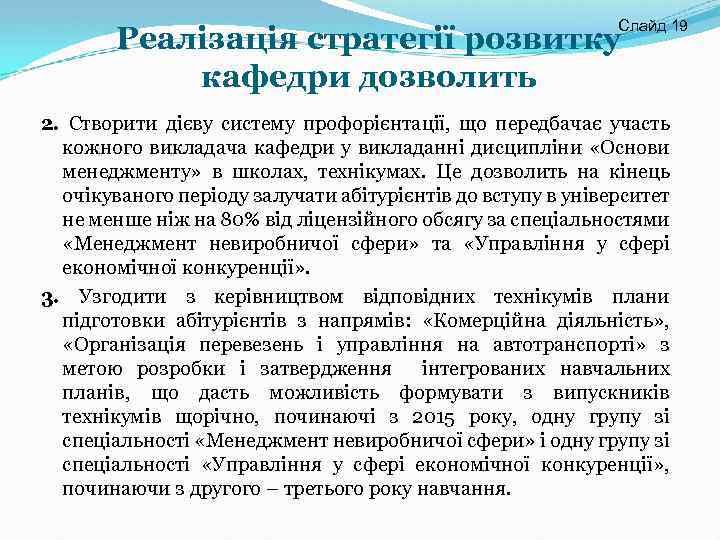 Слайд 19

Реалізація стратегії розвитку кафедри дозволить

2. Створити дієву систему профорієнтації, що передбачає участь кожного викладача кафедри у викладанні дисципліни «Основи менеджменту» в школах, технікумах. Це дозволить на кінець очікуваного періоду залучати абітурієнтів до вступу в університет не менше ніж на 80% від ліцензійного обсягу за спеціальностями «Менеджмент невиробничої сфери» та «Управління у сфері економічної конкуренції».

3. Узгодити з керівництвом відповідних технікумів плани підготовки абітурієнтів з напрямів: «Комерційна діяльність», «Організація перевезень і управління на автотранспорті» з метою розробки і затвердження інтегрованих навчальних планів, що дасть можливість формувати з випускників технікумів щорічно, починаючі з 2015 року, одну групу зі спеціальності «Менеджмент невиробничої сфери» і одну групу зі спеціальності «Управління у сфері економічної конкуренції», починаючи з другого – третього року навчання.